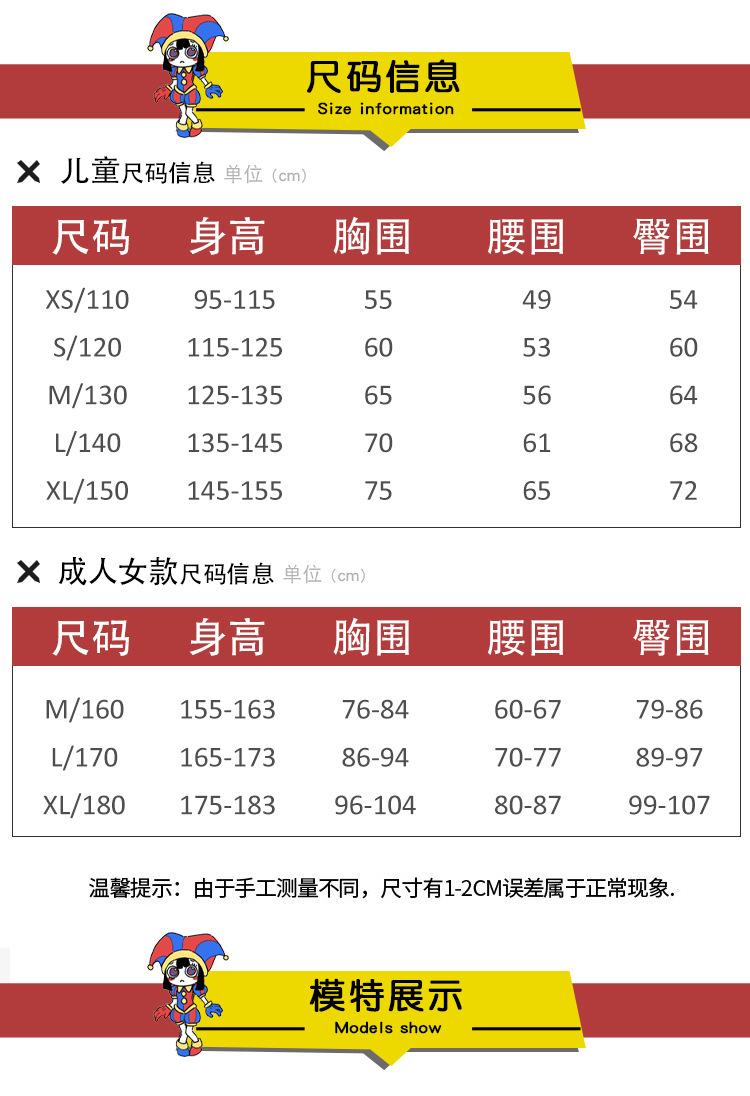 尺码信息
Size information

✕ 儿童尺码信息 单位（cm）

| 尺码 | 身高 | 胸围 | 腰围 | 臀围 |
|---|---|---|---|---|
| XS/110 | 95-115 | 55 | 49 | 54 |
| S/120 | 115-125 | 60 | 53 | 60 |
| M/130 | 125-135 | 65 | 56 | 64 |
| L/140 | 135-145 | 70 | 61 | 68 |
| XL/150 | 145-155 | 75 | 65 | 72 |

✕ 成人女款尺码信息 单位（cm）

| 尺码 | 身高 | 胸围 | 腰围 | 臀围 |
|---|---|---|---|---|
| M/160 | 155-163 | 76-84 | 60-67 | 79-86 |
| L/170 | 165-173 | 86-94 | 70-77 | 89-97 |
| XL/180 | 175-183 | 96-104 | 80-87 | 99-107 |

温馨提示：由于手工测量不同，尺寸有1-2CM误差属于正常现象.

模特展示
Models show